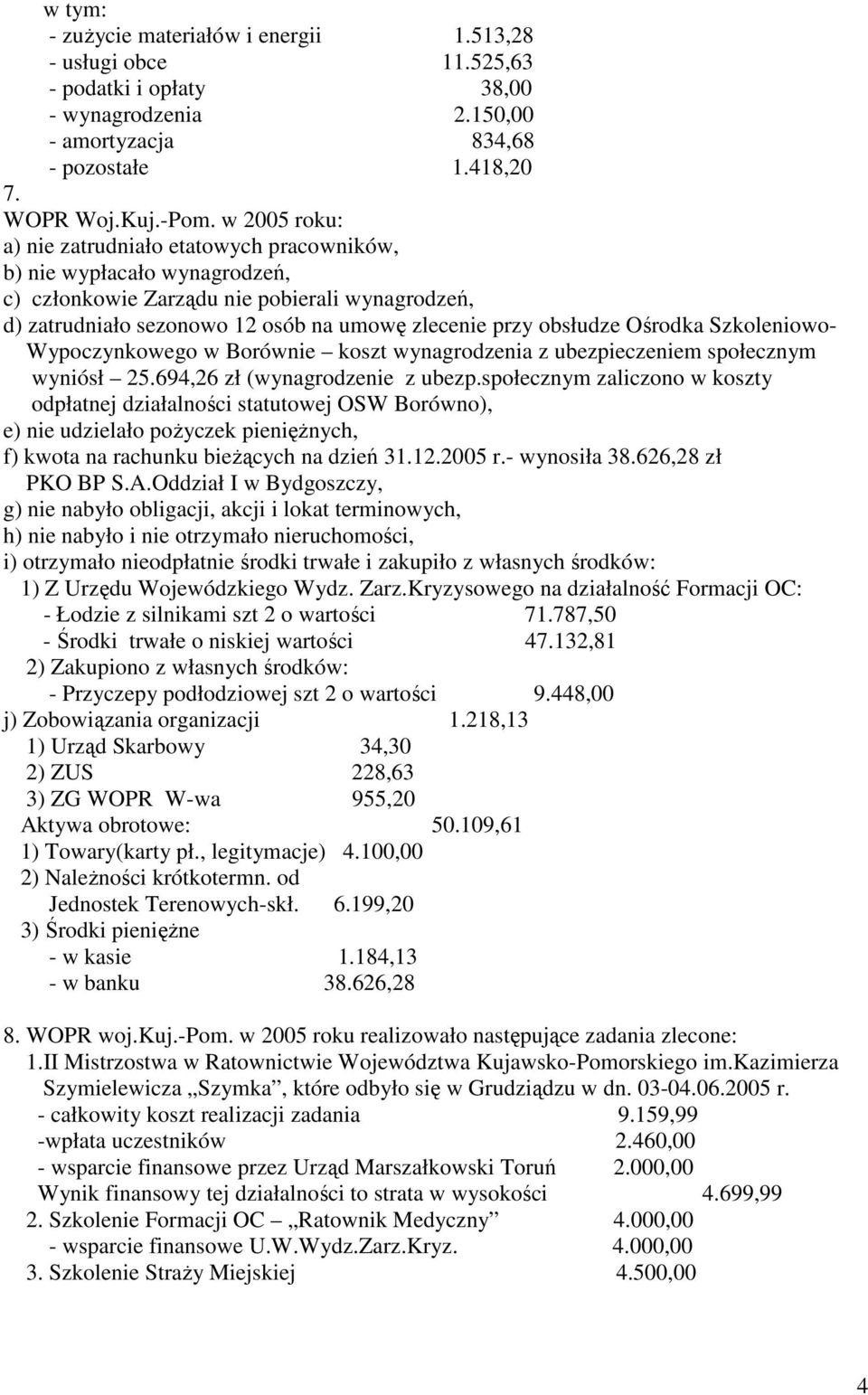 w tym:
- zużycie materiałów i energii 1.513,28
- usługi obce 11.525,63
- podatki i opłaty 38,00
- wynagrodzenia 2.150,00
- amortyzacja 834,68
- pozostałe 1.418,20
7.
WOPR Woj.Kuj.-Pom. w 2005 roku:
a) nie zatrudniało etatowych pracowników,
b) nie wypłacało wynagrodzeń,
c) członkowie Zarządu nie pobierali wynagrodzeń,
d) zatrudniało sezonowo 12 osób na umowę zlecenie przy obsłudze Ośrodka Szkoleniowo-Wypoczynkowego w Borównie – koszt wynagrodzenia z ubezpieczeniem społecznym wyniósł – 25.694,26 zł (wynagrodzenie z ubezp.społecznym zaliczono w koszty odpłatnej działalności statutowej OSW Borówno),
e) nie udzielało pożyczek pieniężnych,
f) kwota na rachunku bieżących na dzień 31.12.2005 r.- wynosiła 38.626,28 zł PKO BP S.A.Oddział I w Bydgoszczy,
g) nie nabyło obligacji, akcji i lokat terminowych,
h) nie nabyło i nie otrzymało nieruchomości,
i) otrzymało nieodpłatnie środki trwałe i zakupiło z własnych środków:
1) Z Urzędu Wojewódzkiego Wydz. Zarz.Kryzysowego na działalność Formacji OC:
- Łodzie z silnikami szt 2 o wartości 71.787,50
- Środki trwałe o niskiej wartości 47.132,81
2) Zakupiono z własnych środków:
- Przyczepy podłodziowej szt 2 o wartości 9.448,00
j) Zobowiązania organizacji 1.218,13
1) Urząd Skarbowy 34,30
2) ZUS 228,63
3) ZG WOPR W-wa 955,20
Aktywa obrotowe: 50.109,61
1) Towary(karty pł., legitymacje) 4.100,00
2) Należności krótkotermn. od Jednostek Terenowych-skł. 6.199,20
3) Środki pieniężne
- w kasie 1.184,13
- w banku 38.626,28

8. WOPR woj.Kuj.-Pom. w 2005 roku realizowało następujące zadania zlecone:
1.II Mistrzostwa w Ratownictwie Województwa Kujawsko-Pomorskiego im.Kazimierza Szymielewicza „Szymka”, które odbyło się w Grudziądzu w dn. 03-04.06.2005 r.
- całkowity koszt realizacji zadania 9.159,99
-wpłata uczestników 2.460,00
- wsparcie finansowe przez Urząd Marszałkowski Toruń 2.000,00
Wynik finansowy tej działalności to strata w wysokości 4.699,99
2. Szkolenie Formacji OC – „Ratownik Medyczny” 4.000,00
- wsparcie finansowe U.W.Wydz.Zarz.Kryz. 4.000,00
3. Szkolenie Straży Miejskiej 4.500,00

4